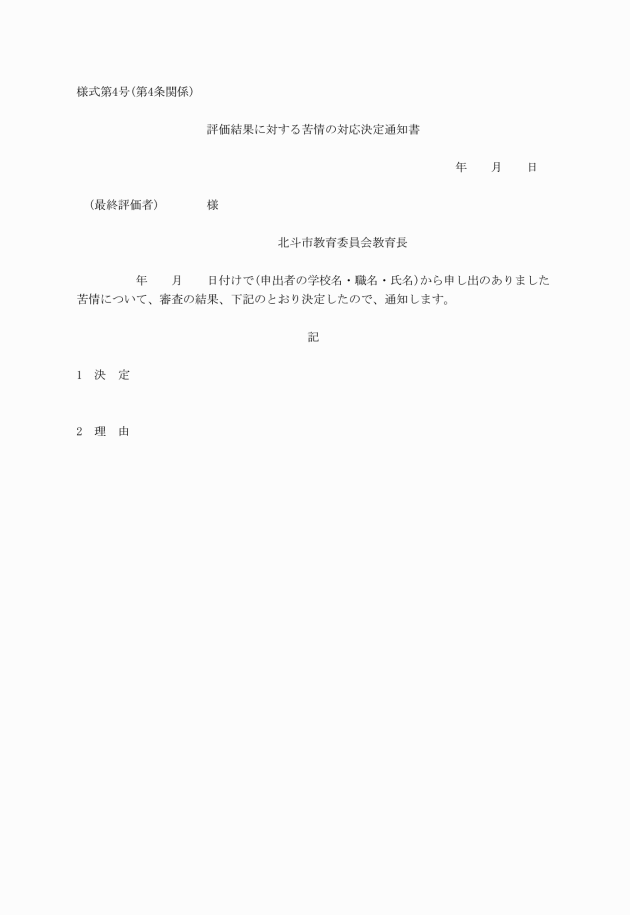 様式第4号(第4条関係)

評価結果に対する苦情の対応決定通知書

年　　月　　日

（最終評価者）　　　　様

北斗市教育委員会教育長

年　　月　　日付けで(申出者の学校名・職名・氏名)から申し出のありました苦情について、審査の結果、下記のとおり決定したので、通知します。

記

1　決　定

2　理　由